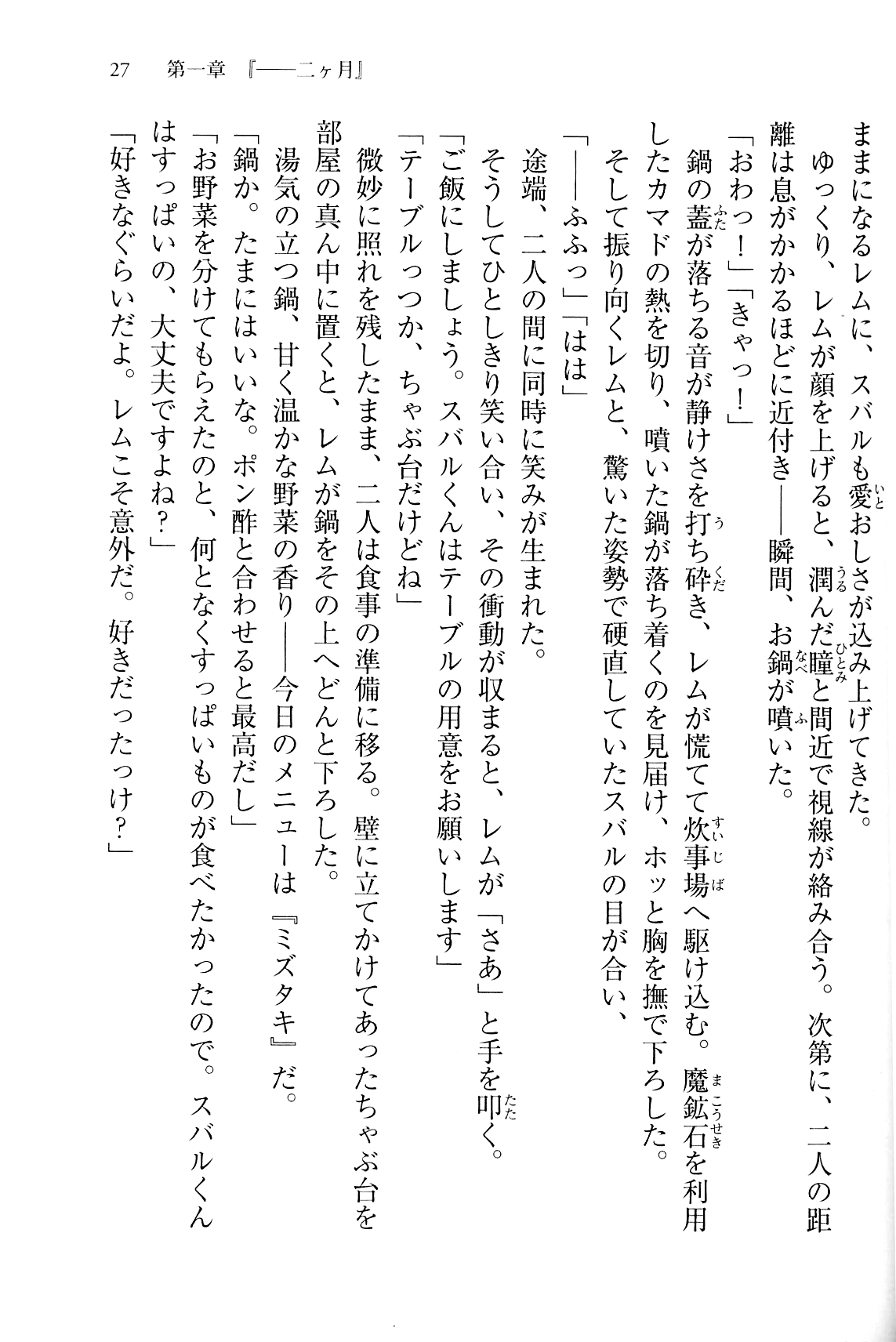 27　第一章『――二ヶ月』

ままになるレムに、スバルも愛おしさが込み上げてきた。

ゆっくり、レムが顔を上げると、潤んだ瞳と間近で視線が絡み合う。次第に、二人の距離は息がかかるほどに近付き――瞬間、お鍋が噴いた。

「おわっ！」「きゃっ！」

鍋の蓋が落ちる音が静けさを打ち砕き、レムが慌てて炊事場へ駆け込む。魔鉱石を利用したカマドの熱を切り、噴いた鍋が落ち着くのを見届け、ホッと胸を撫で下ろした。

そして振り向くレムと、驚いた姿勢で硬直していたスバルの目が合い、

「――ふふっ」「はは」

途端、二人の間に同時に笑みが生まれた。

そうしてひとしきり笑い合い、その衝動が収まると、レムが「さあ」と手を叩く。

「ご飯にしましょう。スバルくんはテーブルの用意をお願いします」

「テーブルっつか、ちゃぶ台だけどね」

微妙に照れを残したまま、二人は食事の準備に移る。壁に立てかけてあったちゃぶ台を部屋の真ん中に置くと、レムが鍋をその上へどんと下ろした。

湯気の立つ鍋、甘く温かな野菜の香り――今日のメニューは『ミズタキ』だ。

「鍋か。たまにはいいな。ポン酢と合わせると最高だし」

「お野菜を分けてもらえたのと、何となくすっぱいものが食べたかったので。スバルくんはすっぱいの、大丈夫ですよね？」

「好きなぐらいだよ。レムこそ意外だ。好きだったっけ？」